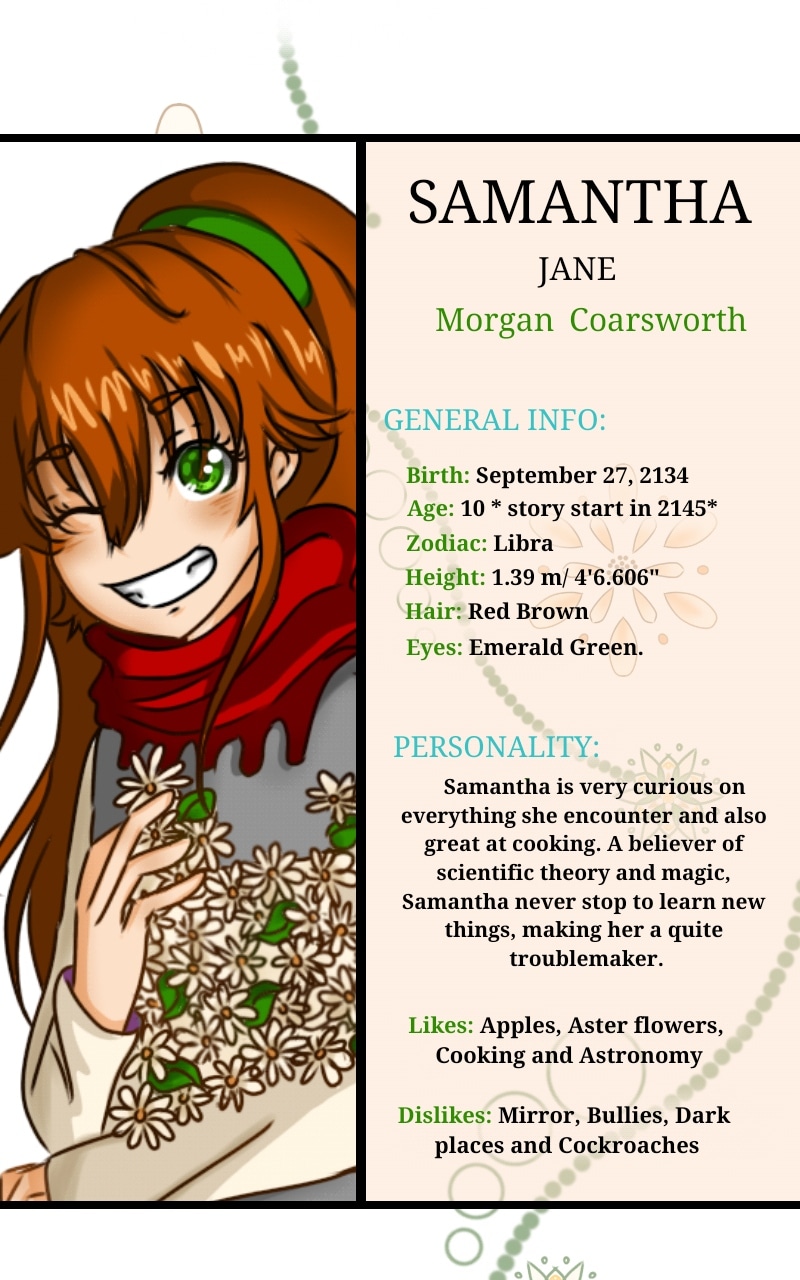 SAMANTHA

JANE

Morgan Coarsworth

GENERAL INFO:

Birth: September 27, 2134
Age: 10 * story start in 2145*
Zodiac: Libra
Height: 1.39 m/ 4'6.606"
Hair: Red Brown
Eyes: Emerald Green.

PERSONALITY:

Samantha is very curious on everything she encounter and also great at cooking. A believer of scientific theory and magic, Samantha never stop to learn new things, making her a quite troublemaker.

Likes: Apples, Aster flowers, Cooking and Astronomy

Dislikes: Mirror, Bullies, Dark places and Cockroaches